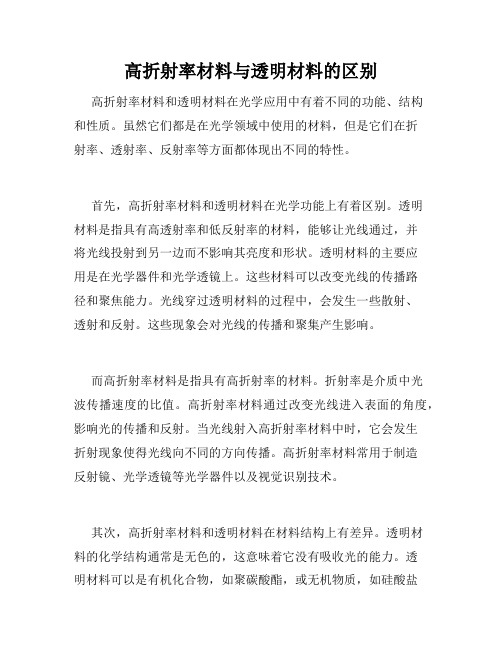 高折射率材料与透明材料的区别

高折射率材料和透明材料在光学应用中有着不同的功能、结构和性质。虽然它们都是在光学领域中使用的材料，但是它们在折射率、透射率、反射率等方面都体现出不同的特性。

首先，高折射率材料和透明材料在光学功能上有着区别。透明材料是指具有高透射率和低反射率的材料，能够让光线通过，并将光线投射到另一边而不影响其亮度和形状。透明材料的主要应用是在光学器件和光学透镜上。这些材料可以改变光线的传播路径和聚焦能力。光线穿过透明材料的过程中，会发生一些散射、透射和反射。这些现象会对光线的传播和聚集产生影响。

而高折射率材料是指具有高折射率的材料。折射率是介质中光波传播速度的比值。高折射率材料通过改变光线进入表面的角度，影响光的传播和反射。当光线射入高折射率材料中时，它会发生折射现象使得光线向不同的方向传播。高折射率材料常用于制造反射镜、光学透镜等光学器件以及视觉识别技术。

其次，高折射率材料和透明材料在材料结构上有差异。透明材料的化学结构通常是无色的，这意味着它没有吸收光的能力。透明材料可以是有机化合物，如聚碳酸酯，或无机物质，如硅酸盐